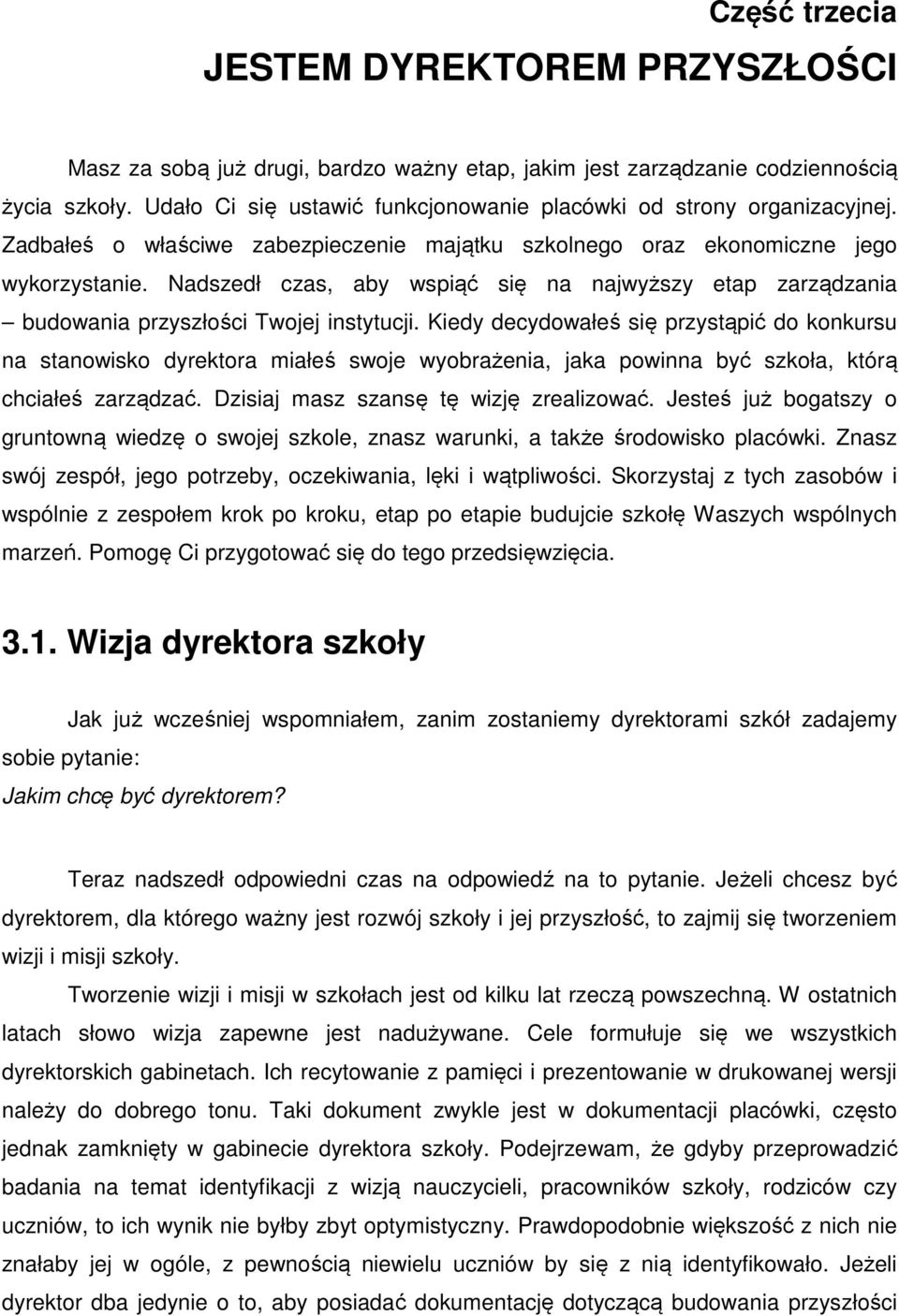 Część trzecia
JESTEM DYREKTOREM PRZYSZŁOŚCI

Masz za sobą już drugi, bardzo ważny etap, jakim jest zarządzanie codziennością życia szkoły. Udało Ci się ustawić funkcjonowanie placówki od strony organizacyjnej. Zadbałeś o właściwe zabezpieczenie majątku szkolnego oraz ekonomiczne jego wykorzystanie. Nadszedł czas, aby wspiąć się na najwyższy etap zarządzania – budowania przyszłości Twojej instytucji. Kiedy decydowałeś się przystąpić do konkursu na stanowisko dyrektora miałeś swoje wyobrażenia, jaka powinna być szkoła, którą chciałeś zarządzać. Dzisiaj masz szansę tę wizję zrealizować. Jesteś już bogatszy o gruntowną wiedzę o swojej szkole, znasz warunki, a także środowisko placówki. Znasz swój zespół, jego potrzeby, oczekiwania, lęki i wątpliwości. Skorzystaj z tych zasobów i wspólnie z zespołem krok po kroku, etap po etapie budujcie szkołę Waszych wspólnych marzeń. Pomogę Ci przygotować się do tego przedsięwzięcia.

3.1. Wizja dyrektora szkoły

Jak już wcześniej wspomniałem, zanim zostaniemy dyrektorami szkół zadajemy sobie pytanie:
Jakim chcę być dyrektorem?

Teraz nadszedł odpowiedni czas na odpowiedź na to pytanie. Jeżeli chcesz być dyrektorem, dla którego ważny jest rozwój szkoły i jej przyszłość, to zajmij się tworzeniem wizji i misji szkoły.

Tworzenie wizji i misji w szkołach jest od kilku lat rzeczą powszechną. W ostatnich latach słowo wizja zapewne jest nadużywane. Cele formułuje się we wszystkich dyrektorskich gabinetach. Ich recytowanie z pamięci i prezentowanie w drukowanej wersji należy do dobrego tonu. Taki dokument zwykle jest w dokumentacji placówki, często jednak zamknięty w gabinecie dyrektora szkoły. Podejrzewam, że gdyby przeprowadzić badania na temat identyfikacji z wizją nauczycieli, pracowników szkoły, rodziców czy uczniów, to ich wynik nie byłby zbyt optymistyczny. Prawdopodobnie większość z nich nie znałaby jej w ogóle, z pewnością niewielu uczniów by się z nią identyfikowało. Jeżeli dyrektor dba jedynie o to, aby posiadać dokumentację dotyczącą budowania przyszłości